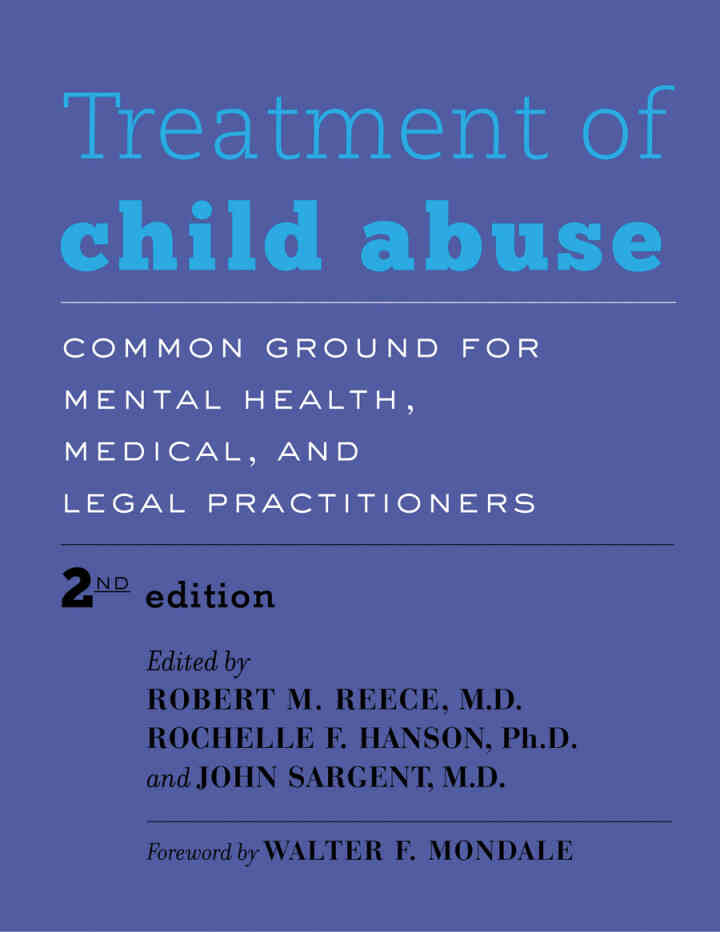 Treatment of child abuse

COMMON GROUND FOR MENTAL HEALTH, MEDICAL, AND LEGAL PRACTITIONERS

2ND edition

Edited by
ROBERT M. REECE, M.D.
ROCHELLE F. HANSON, Ph.D.
and JOHN SARGENT, M.D.

Foreword by WALTER F. MONDALE